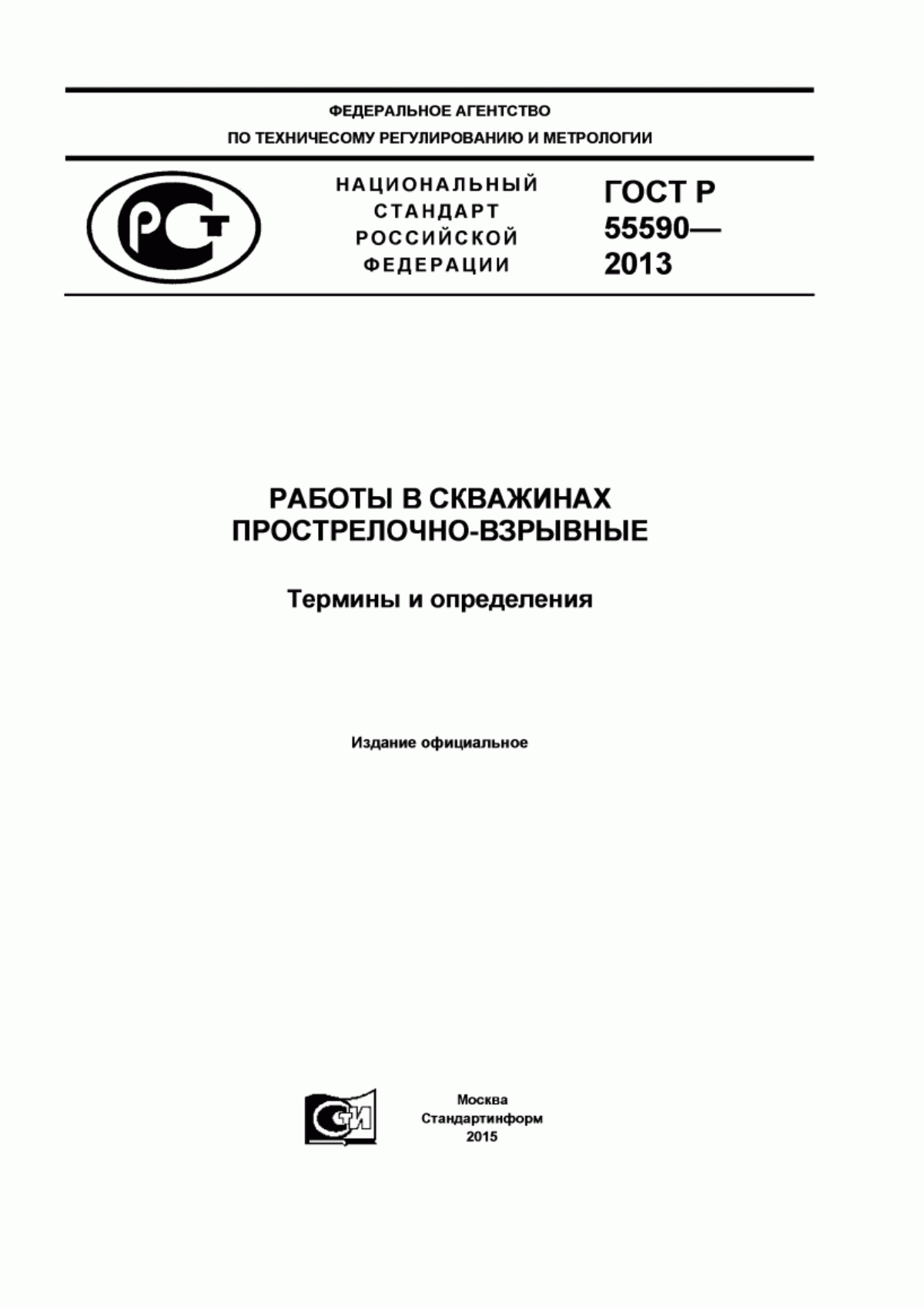 ФЕДЕРАЛЬНОЕ АГЕНТСТВО
ПО ТЕХНИЧЕСОМУ РЕГУЛИРОВАНИЮ И МЕТРОЛОГИИ

РСТ

НАЦИОНАЛЬНЫЙ
СТАНДАРТ
РОССИЙСКОЙ
ФЕДЕРАЦИИ

ГОСТ Р
55590—
2013

РАБОТЫ В СКВАЖИНАХ
ПРОСТРЕЛОЧНО-ВЗРЫВНЫЕ

Термины и определения

Издание официальное

СТИ

Москва
Стандартинформ
2015